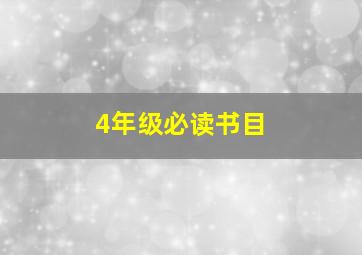 4年级必读书目